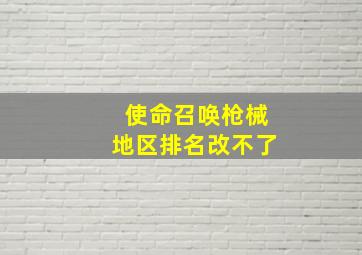 使命召唤枪械
地区排名改不了